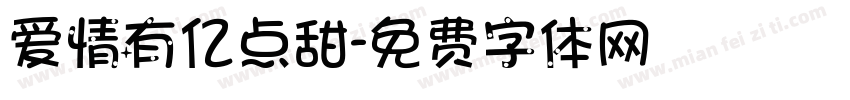 爱情有亿点甜-免费字体网

www.mian fei zi ti.com